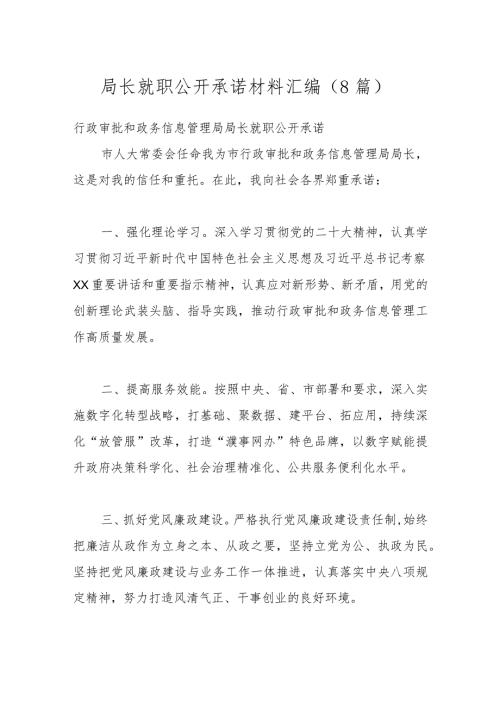 局长就职公开承诺材料汇编（8篇）

行政审批和政务信息管理局局长就职公开承诺

市人大常委会任命我为市行政审批和政务信息管理局局长，这是对我的信任和重托。在此，我向社会各界郑重承诺：

一、强化理论学习。深入学习贯彻党的二十大精神，认真学习贯彻习近平新时代中国特色社会主义思想及习近平总书记考察XX重要讲话和重要指示精神，认真应对新形势、新矛盾，用党的创新理论武装头脑、指导实践，推动行政审批和政务信息管理工作高质量发展。

二、提高服务效能。按照中央、省、市部署和要求，深入实施数字化转型战略，打基础、聚数据、建平台、拓应用，持续深化“放管服”改革，打造“濮事网办”特色品牌，以数字赋能提升政府决策科学化、社会治理精准化、公共服务便利化水平。

三、抓好党风廉政建设。严格执行党风廉政建设责任制，始终把廉洁从政作为立身之本、从政之要，坚持立党为公、执政为民。坚持把党风廉政建设与业务工作一体推进，认真落实中央八项规定精神，努力打造风清气正、干事创业的良好环境。